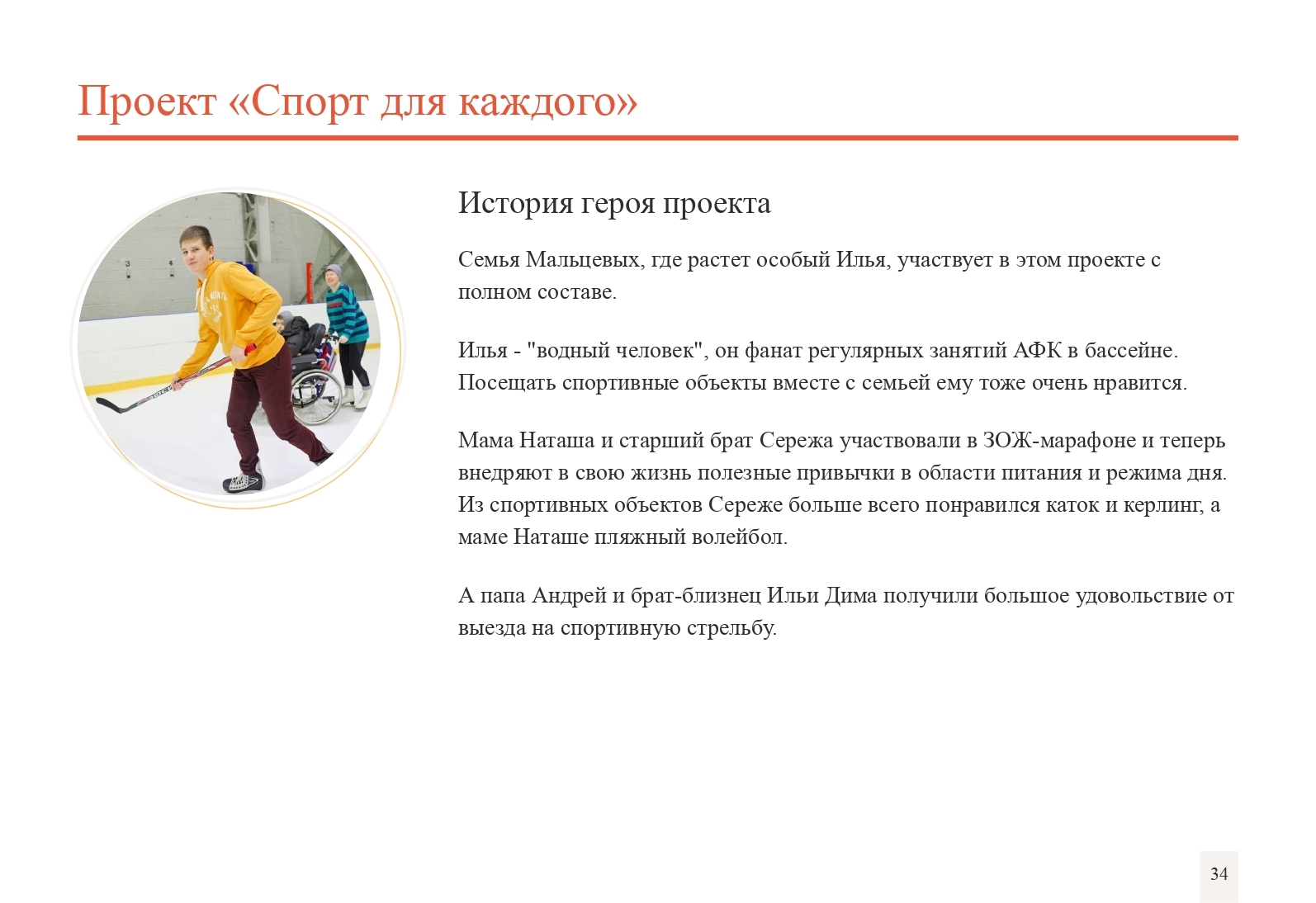 Проект «Спорт для каждого»

История героя проекта

Семья Мальцевых, где растет особый Илья, участвует в этом проекте с полном составе.

Илья - "водный человек", он фанат регулярных занятий АФК в бассейне. Посещать спортивные объекты вместе с семьей ему тоже очень нравится.

Мама Наташа и старший брат Сережа участвовали в ЗОЖ-марафоне и теперь внедряют в свою жизнь полезные привычки в области питания и режима дня. Из спортивных объектов Сереже больше всего понравился каток и керлинг, а маме Наташе пляжный волейбол.

А папа Андрей и брат-близнец Ильи Дима получили большое удовольствие от выезда на спортивную стрельбу.

34